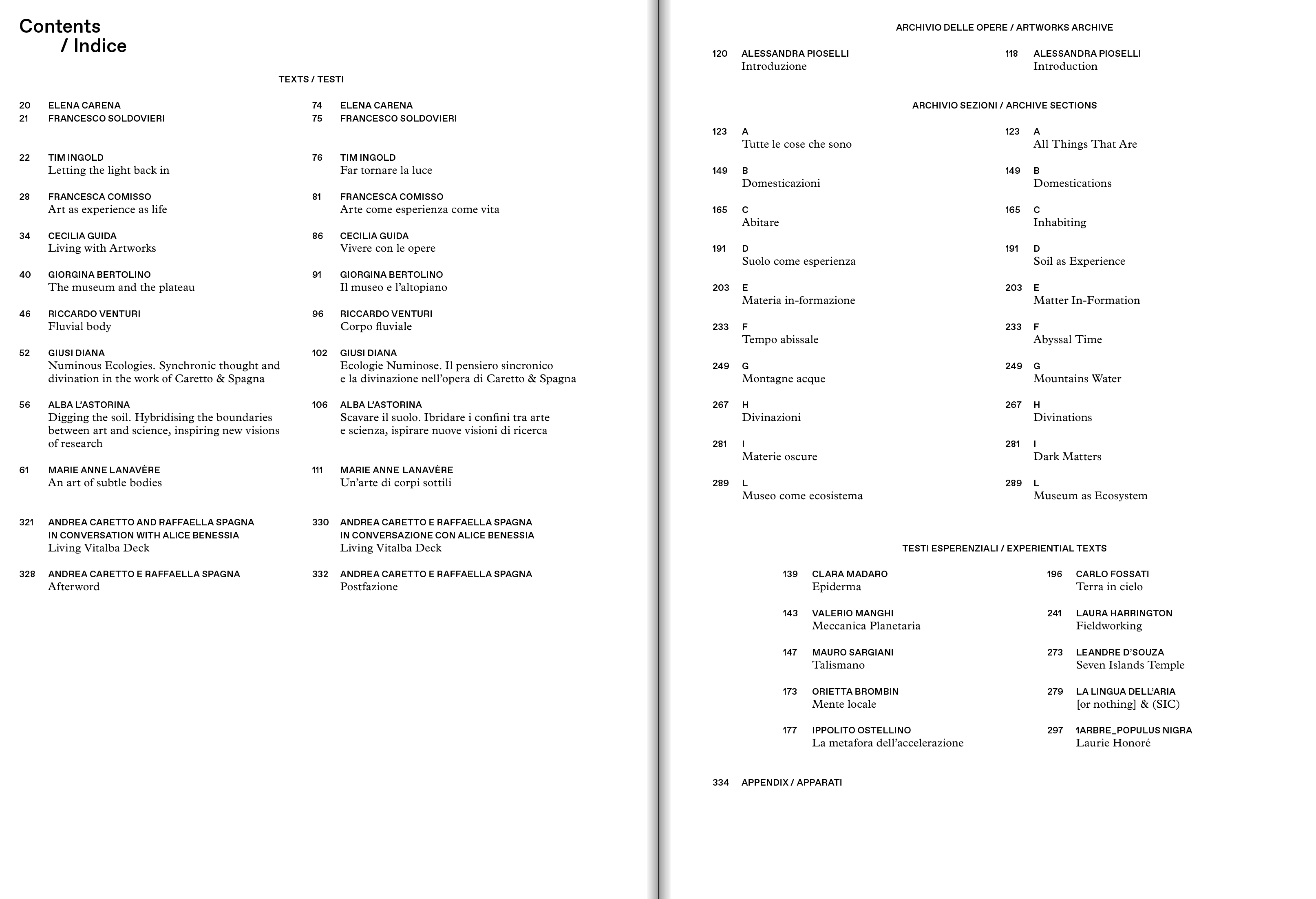 Contents
/ Indice

TEXTS / TESTI

20 ELENA CARENA
21 FRANCESCO SOLDOVIERI

22 TIM INGOLD
Letting the light back in

28 FRANCESCA COMISSO
Art as experience as life

34 CECILIA GUIDA
Living with Artworks

40 GIORGINA BERTOLINO
The museum and the plateau

46 RICCARDO VENTURI
Fluvial body

52 GIUSI DIANA
Numinous Ecologies. Synchronic thought and divination in the work of Caretto & Spagna

56 ALBA L'ASTORINA
Digging the soil. Hybridising the boundaries between art and science, inspiring new visions of research

61 MARIE ANNE LANAVÈRE
An art of subtle bodies

321 ANDREA CARETTO AND RAFFAELLA SPAGNA IN CONVERSATION WITH ALICE BENESSIA
Living Vitalba Deck

328 ANDREA CARETTO E RAFFAELLA SPAGNA
Afterword

74 ELENA CARENA
75 FRANCESCO SOLDOVIERI

76 TIM INGOLD
Far tornare la luce

81 FRANCESCA COMISSO
Arte come esperienza come vita

86 CECILIA GUIDA
Vivere con le opere

91 GIORGINA BERTOLINO
Il museo e l'altopiano

96 RICCARDO VENTURI
Corpo fluviale

102 GIUSI DIANA
Ecologie Numinose. Il pensiero sincronico e la divinazione nell'opera di Caretto & Spagna

106 ALBA L'ASTORINA
Scavare il suolo. Ibridare i confini tra arte e scienza, ispirare nuove visioni di ricerca

111 MARIE ANNE LANAVÈRE
Un'arte di corpi sottili

330 ANDREA CARETTO E RAFFAELLA SPAGNA IN CONVERSAZIONE CON ALICE BENESSIA
Living Vitalba Deck

332 ANDREA CARETTO E RAFFAELLA SPAGNA
Postfazione

ARCHIVIO DELLE OPERE / ARTWORKS ARCHIVE

120 ALESSANDRA PIOSELLI
Introduzione

118 ALESSANDRA PIOSELLI
Introduction

ARCHIVIO SEZIONI / ARCHIVE SECTIONS

123 A
Tutte le cose che sono

149 B
Domesticazioni

165 C
Abitare

191 D
Suolo come esperienza

203 E
Materia in-formazione

233 F
Tempo abissale

249 G
Montagne acque

267 H
Divinazioni

281 I
Materie oscure

289 L
Museo come ecosistema

123 A
All Things That Are

149 B
Domestications

165 C
Inhabiting

191 D
Soil as Experience

203 E
Matter In-Formation

233 F
Abyssal Time

249 G
Mountains Water

267 H
Divinations

281 I
Dark Matters

289 L
Museum as Ecosystem

TESTI ESPERENZIALI / EXPERIENTIAL TEXTS

139 CLARA MADARO
Epiderma

143 VALERIO MANGHI
Meccanica Planetaria

147 MAURO SARGIANI
Talismano

173 ORIETTA BROMBIN
Mente locale

177 IPPOLITO OSTELLINO
La metafora dell'accelerazione

196 CARLO FOSSATI
Terra in cielo

241 LAURA HARRINGTON
Fieldworking

273 LEANDRE D'SOUZA
Seven Islands Temple

279 LA LINGUA DELL'ARIA
[or nothing] & (SIC)

297 1ARBRE_POPULUS NIGRA
Laurie Honoré

334 APPENDIX / APPARATI